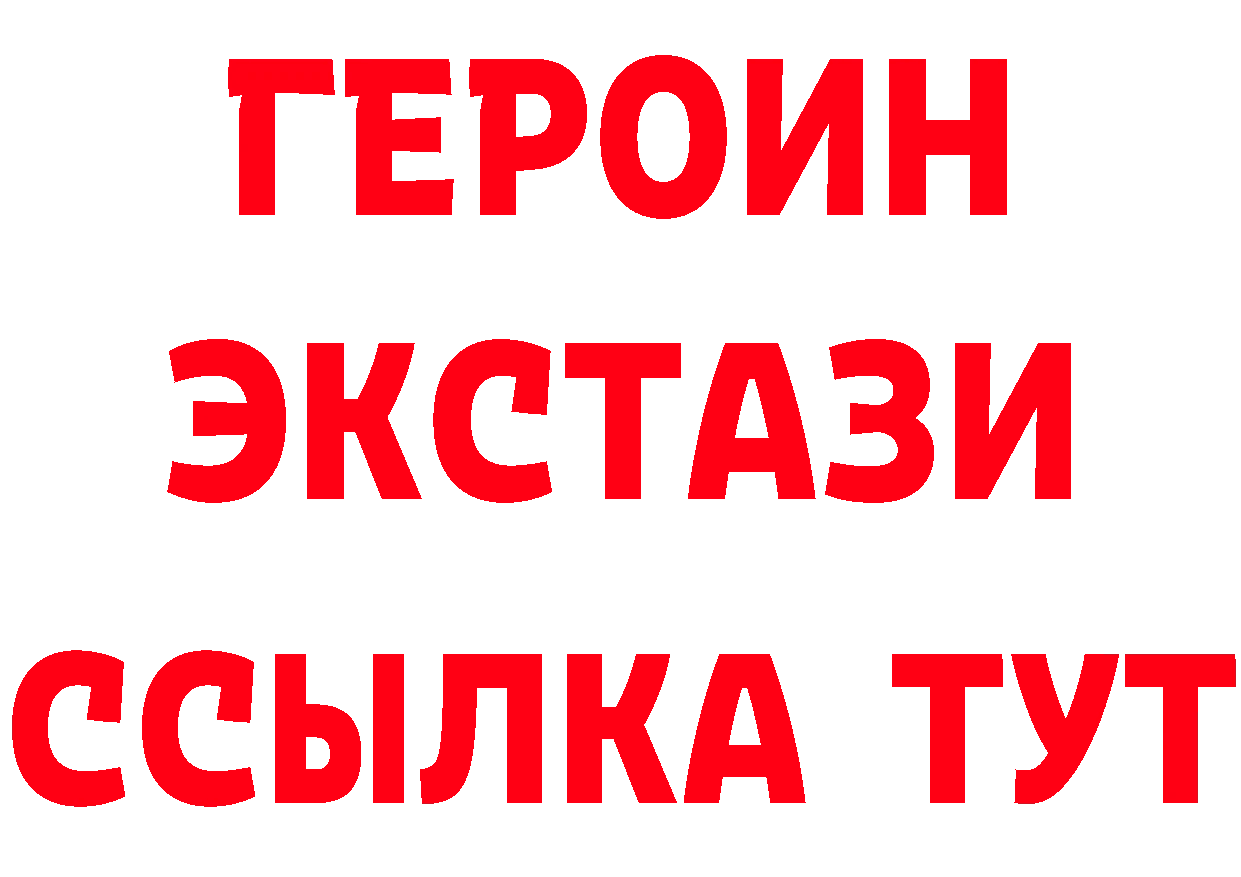 ГЕРОИН
ЭКСТАЗИ
ССЫЛКА ТУТ